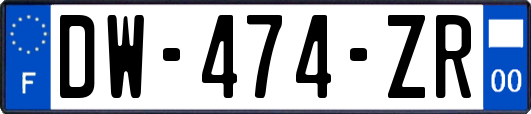 F
DW-474-ZR
00